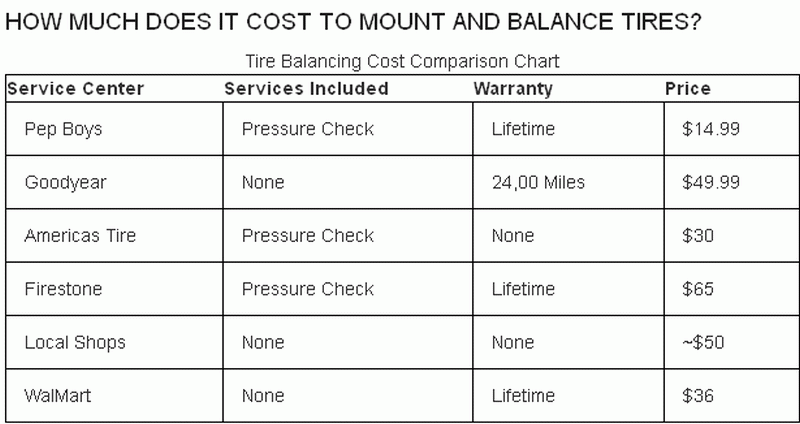 HOW MUCH DOES IT COST TO MOUNT AND BALANCE TIRES?

Tire Balancing Cost Comparison Chart

| Service Center | Services Included | Warranty | Price |
|---|---|---|---|
| Pep Boys | Pressure Check | Lifetime | $14.99 |
| Goodyear | None | 24,00 Miles | $49.99 |
| Americas Tire | Pressure Check | None | $30 |
| Firestone | Pressure Check | Lifetime | $65 |
| Local Shops | None | None | ~$50 |
| WalMart | None | Lifetime | $36 |